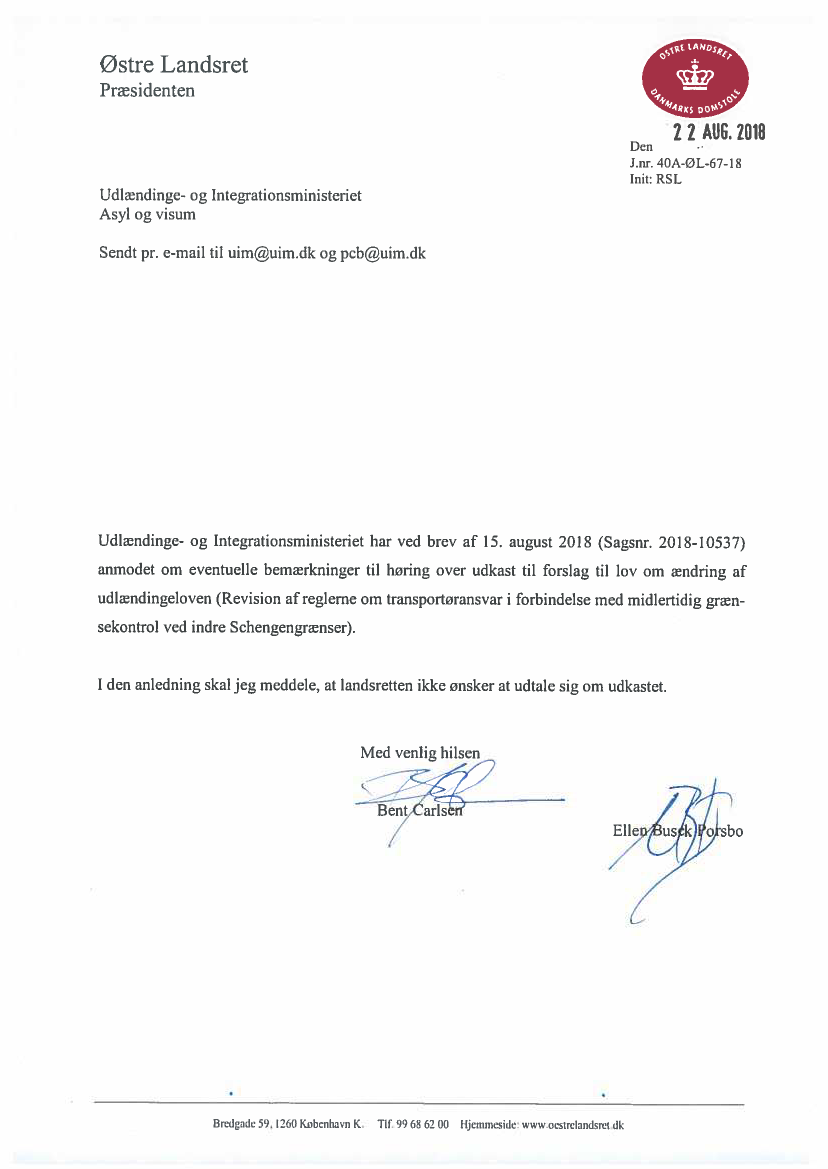 Østre Landsret
Præsidenten

ØSTRE LANDSRET
DANMARKS DOMSTOLE

Den 22 AUG. 2018
J.nr. 40A-ØL-67-18
Init: RSL

Udlændinge- og Integrationsministeriet
Asyl og visum

Sendt pr. e-mail til uim@uim.dk og pcb@uim.dk

Udlændinge- og Integrationsministeriet har ved brev af 15. august 2018 (Sagsnr. 2018-10537) anmodet om eventuelle bemærkninger til høring over udkast til forslag til lov om ændring af udlændingeloven (Revision af reglerne om transportøransvar i forbindelse med midlertidig grænsekontrol ved indre Schengengrænser).

I den anledning skal jeg meddele, at landsretten ikke ønsker at udtale sig om udkastet.

Med venlig hilsen

Bent Carlsen

Ellen Busck Porsbo

Bredgade 59, 1260 København K. Tlf. 99 68 62 00 Hjemmeside: www.oestrelandsret.dk